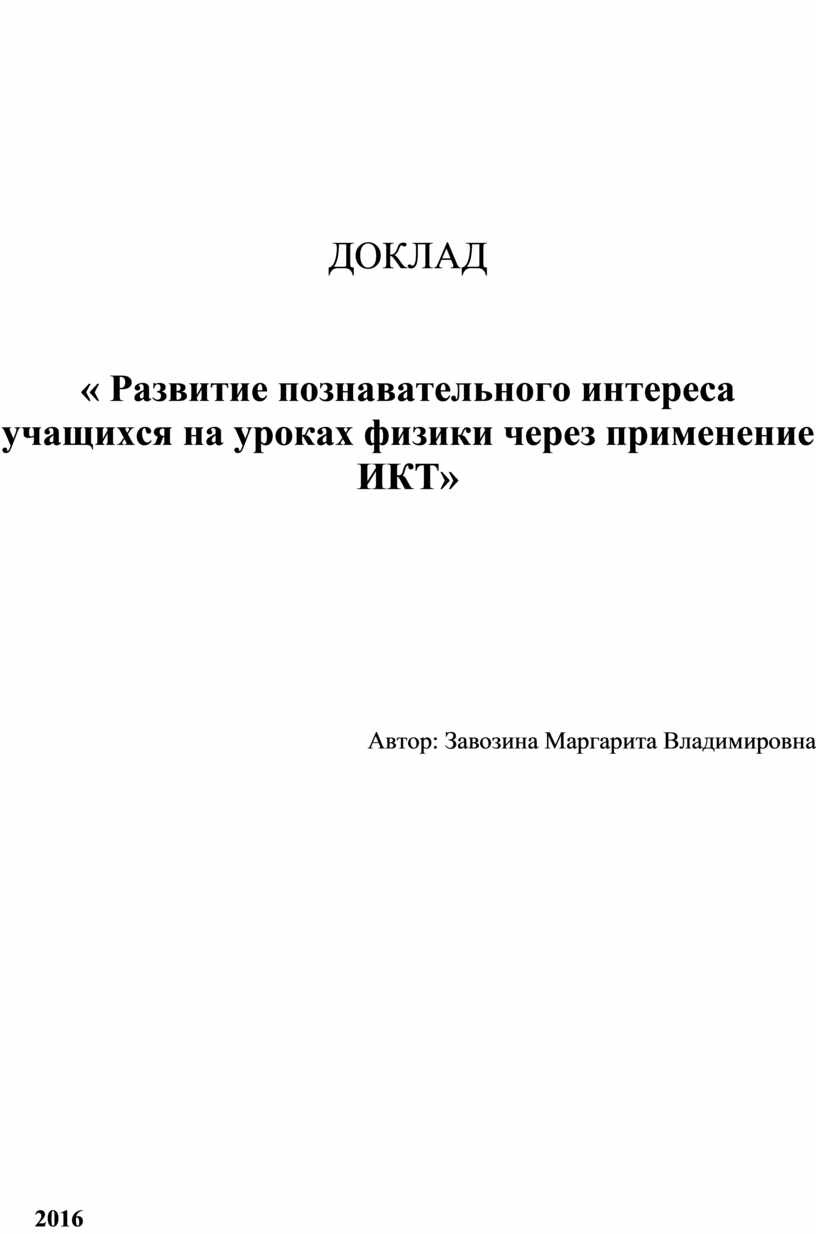 ДОКЛАД

« Развитие познавательного интереса учащихся на уроках физики через применение ИКТ»

Автор: Завозина Маргарита Владимировна

2016